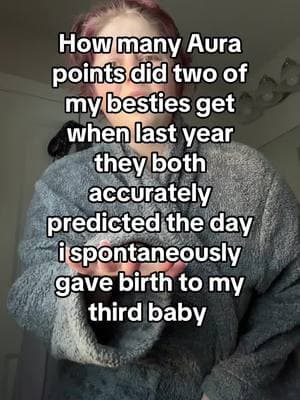 How many Aura points did two of my besties get when last year they both accurately predicted the day i spontaneously gave birth to my third baby